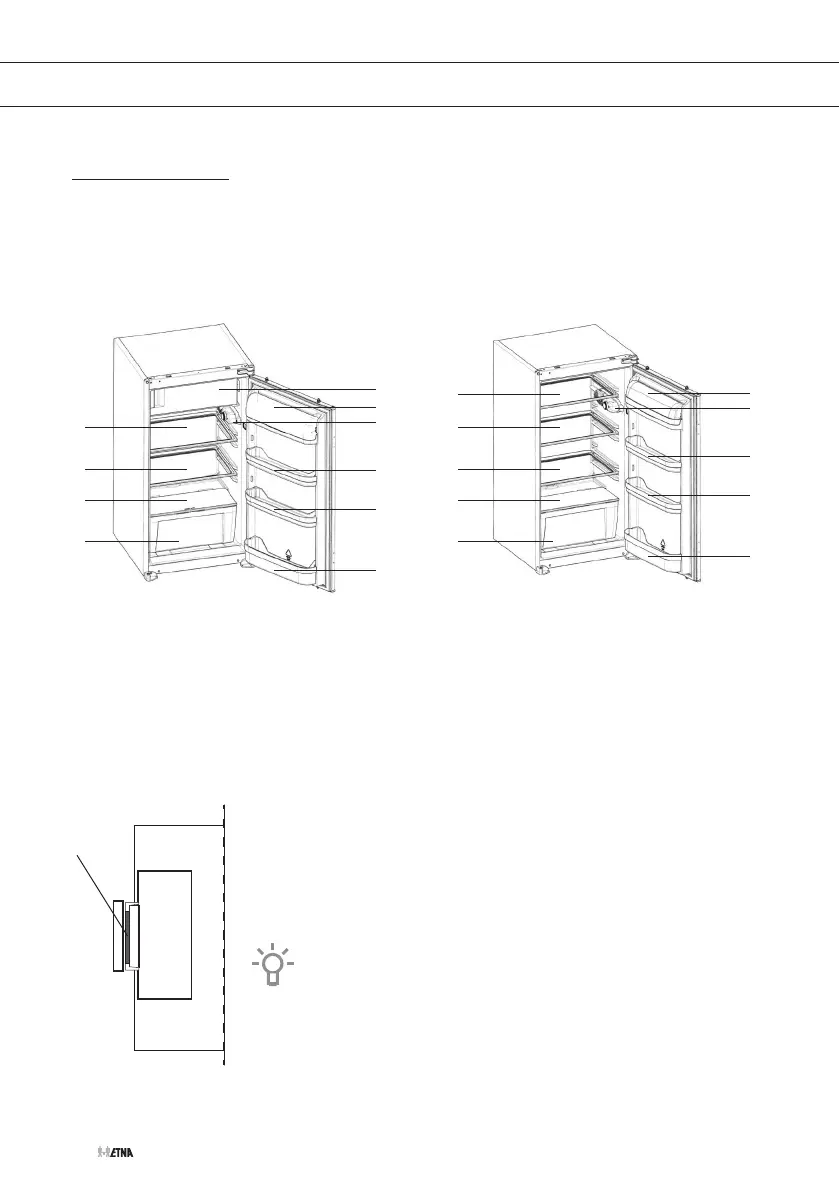 ETNA